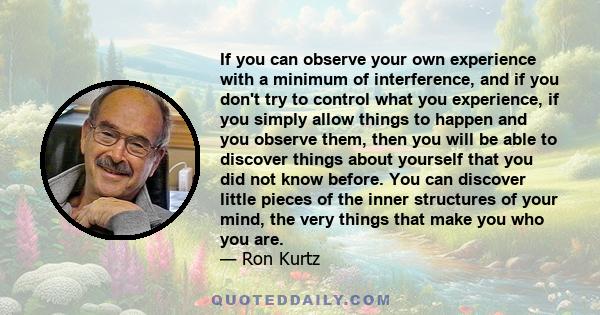 If you can observe your own experience with a minimum of interference, and if you don't try to control what you experience, if you simply allow things to happen and you observe them, then you will be able to discover things about yourself that you did not know before. You can discover little pieces of the inner structures of your mind, the very things that make you who you are.
— Ron Kurtz

QUOTEDDAILY.COM